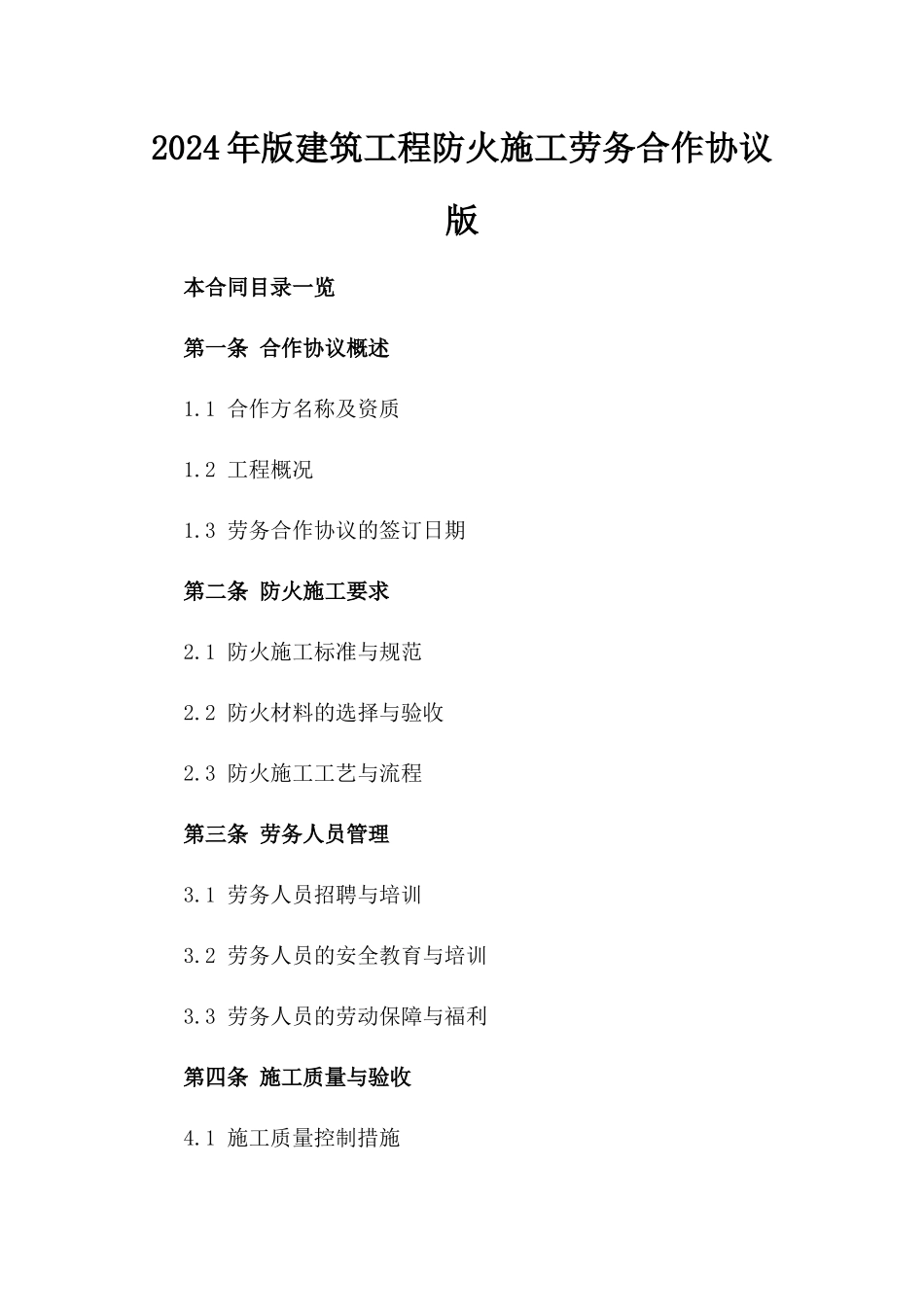 2024年版建筑工程防火施工劳务合作协议版

本合同目录一览

第一条 合作协议概述

1.1 合作方名称及资质

1.2 工程概况

1.3 劳务合作协议的签订日期

第二条 防火施工要求

2.1 防火施工标准与规范

2.2 防火材料的选择与验收

2.3 防火施工工艺与流程

第三条 劳务人员管理

3.1 劳务人员招聘与培训

3.2 劳务人员的安全教育与培训

3.3 劳务人员的劳动保障与福利

第四条 施工质量与验收

4.1 施工质量控制措施